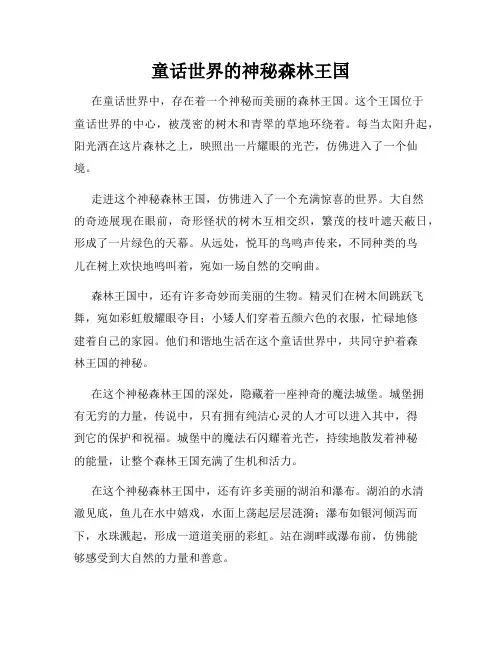 童话世界的神秘森林王国

在童话世界中，存在着一个神秘而美丽的森林王国。这个王国位于童话世界的中心，被茂密的树木和青翠的草地环绕着。每当太阳升起，阳光洒在这片森林之上，映照出一片耀眼的光芒，仿佛进入了一个仙境。

走进这个神秘森林王国，仿佛进入了一个充满惊喜的世界。大自然的奇迹展现在眼前，奇形怪状的树木互相交织，繁茂的枝叶遮天蔽日，形成了一片绿色的天幕。从远处，悦耳的鸟鸣声传来，不同种类的鸟儿在树上欢快地鸣叫着，宛如一场自然的交响曲。

森林王国中，还有许多奇妙而美丽的生物。精灵们在树木间跳跃飞舞，宛如彩虹般耀眼夺目；小矮人们穿着五颜六色的衣服，忙碌地修建着自己的家园。他们和谐地生活在这个童话世界中，共同守护着森林王国的神秘。

在这个神秘森林王国的深处，隐藏着一座神奇的魔法城堡。城堡拥有无穷的力量，传说中，只有拥有纯洁心灵的人才可以进入其中，得到它的保护和祝福。城堡中的魔法石闪耀着光芒，持续地散发着神秘的能量，让整个森林王国充满了生机和活力。

在这个神秘森林王国中，还有许多美丽的湖泊和瀑布。湖泊的水清澈见底，鱼儿在水中嬉戏，水面上荡起层层涟漪；瀑布如银河倾泻而下，水珠溅起，形成一道道美丽的彩虹。站在湖畔或瀑布前，仿佛能够感受到大自然的力量和善意。